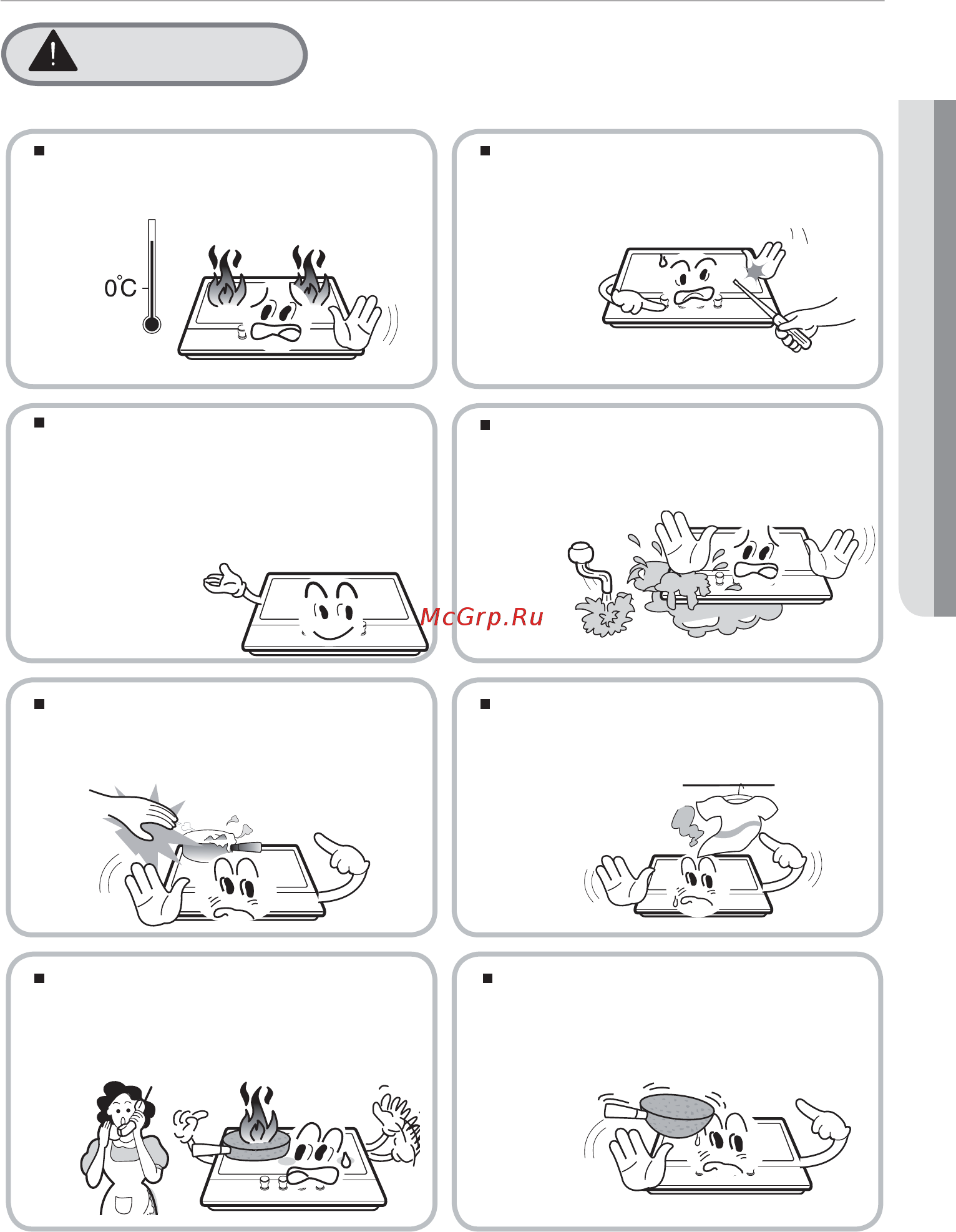 0°C

McGrp.Ru